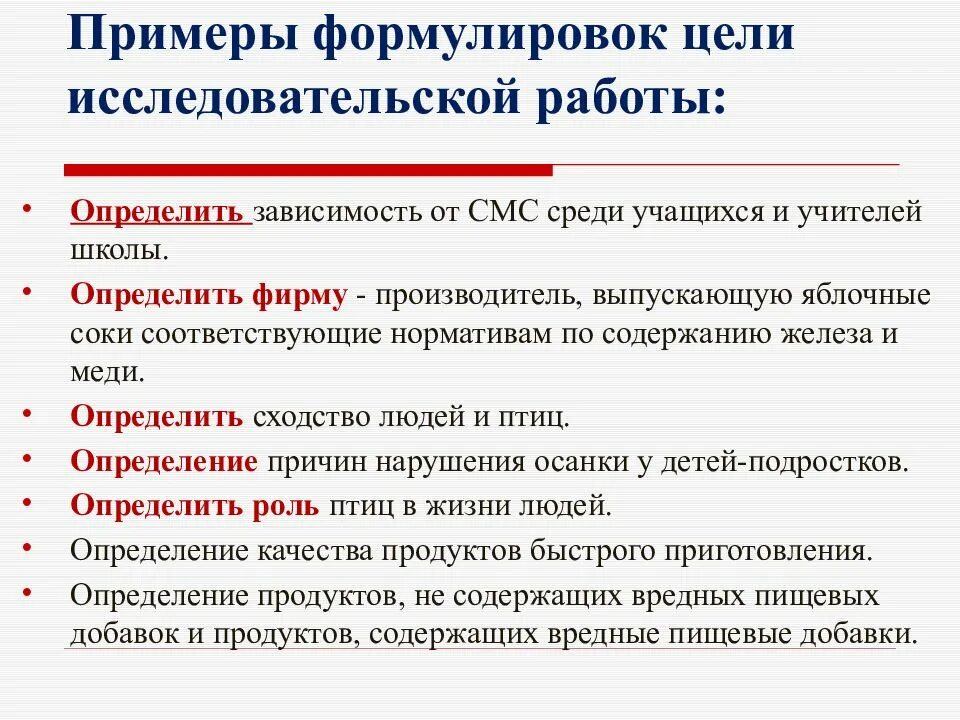 Примеры формулировок цели исследовательской работы:

• Определить зависимость от СМС среди учащихся и учителей школы.
• Определить фирму - производитель, выпускающую яблочные соки соответствующие нормативам по содержанию железа и меди.
• Определить сходство людей и птиц.
• Определение причин нарушения осанки у детей-подростков.
• Определить роль птиц в жизни людей.
• Определение качества продуктов быстрого приготовления.
• Определение продуктов, не содержащих вредных пищевых добавок и продуктов, содержащих вредные пищевые добавки.